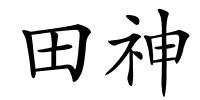 田神